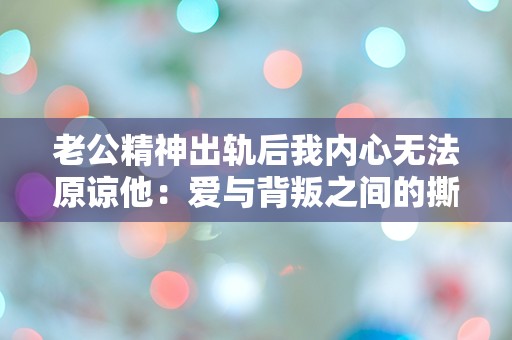 老公精神出轨后我内心无法原谅他：爱与背叛之间的撕